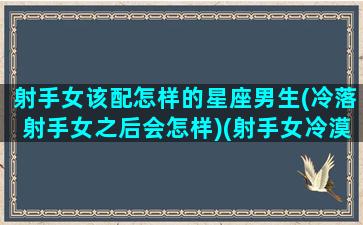 射手女该配怎样的星座男生(冷落射手女之后会怎样)(射手女冷漠